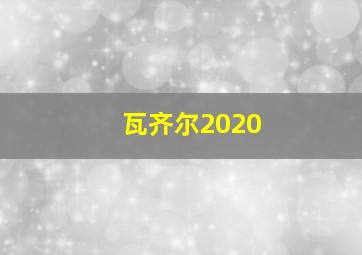 瓦齐尔2020